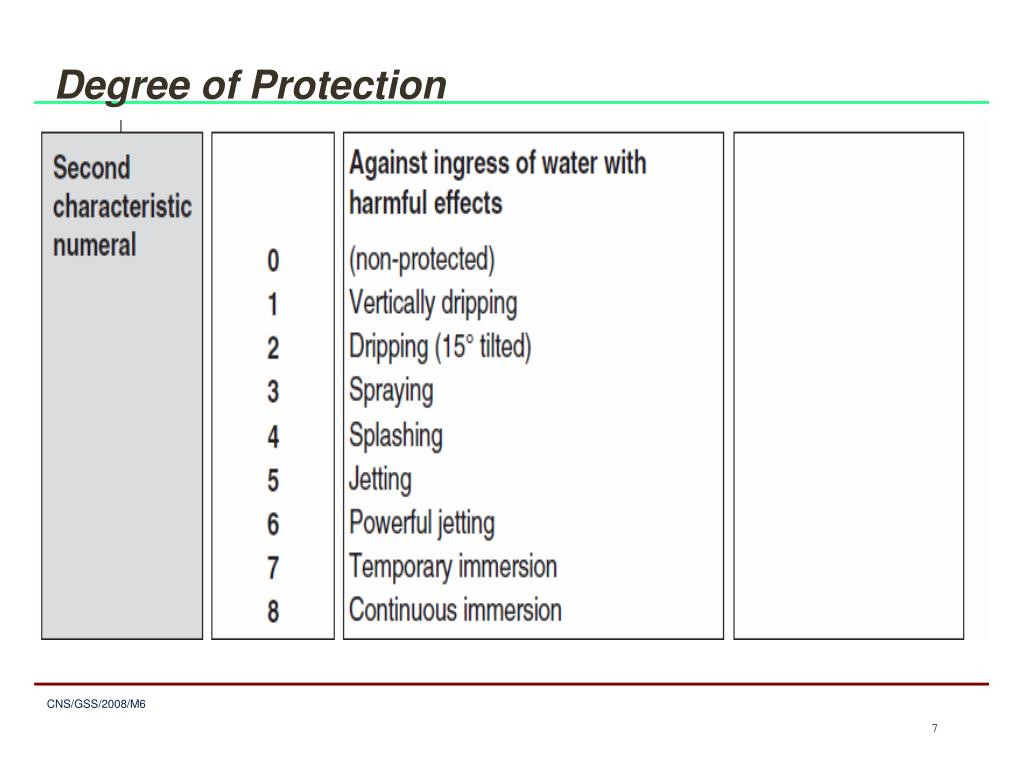 Degree of Protection

| Second characteristic numeral | | Against ingress of water with harmful effects | |
|---|---|---|---|
| | 0 | (non-protected) | |
| | 1 | Vertically dripping | |
| | 2 | Dripping (15° tilted) | |
| | 3 | Spraying | |
| | 4 | Splashing | |
| | 5 | Jetting | |
| | 6 | Powerful jetting | |
| | 7 | Temporary immersion | |
| | 8 | Continuous immersion | |

CNS/GSS/2008/M6

7